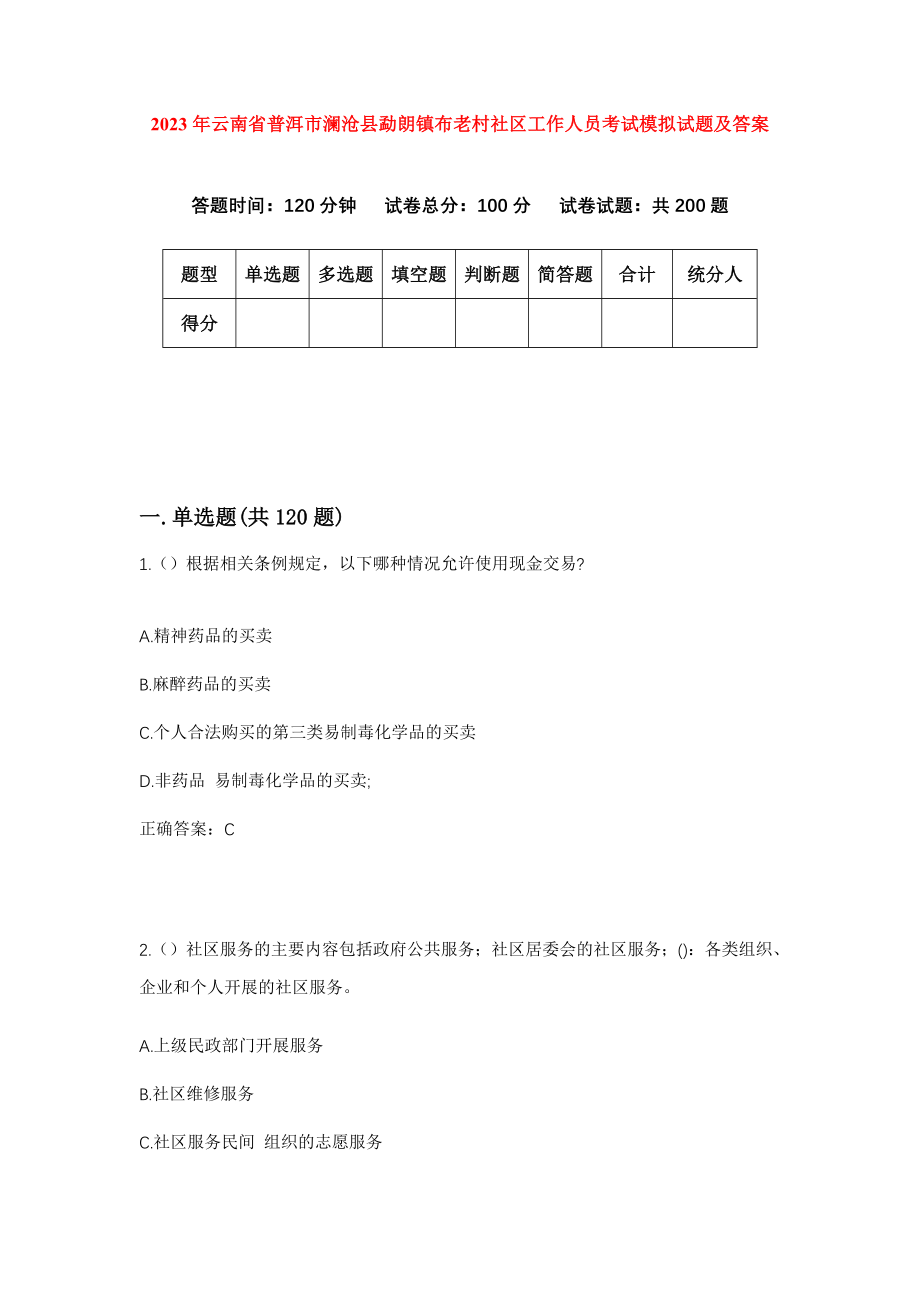 2023年云南省普洱市澜沧县勐朗镇布老村社区工作人员考试模拟试题及答案

答题时间：120分钟　试卷总分：100分　试卷试题：共200题

| 题型 | 单选题 | 多选题 | 填空题 | 判断题 | 简答题 | 合计 | 统分人 |
|---|---|---|---|---|---|---|---|
| 得分 | | | | | | | |

一.单选题(共120题)

1.()根据相关条例规定，以下哪种情况允许使用现金交易?

A.精神药品的买卖

B.麻醉药品的买卖

C.个人合法购买的第三类易制毒化学品的买卖

D.非药品 易制毒化学品的买卖;

正确答案：C

2.()社区服务的主要内容包括政府公共服务；社区居委会的社区服务；()：各类组织、企业和个人开展的社区服务。

A.上级民政部门开展服务

B.社区维修服务

C.社区服务民间 组织的志愿服务